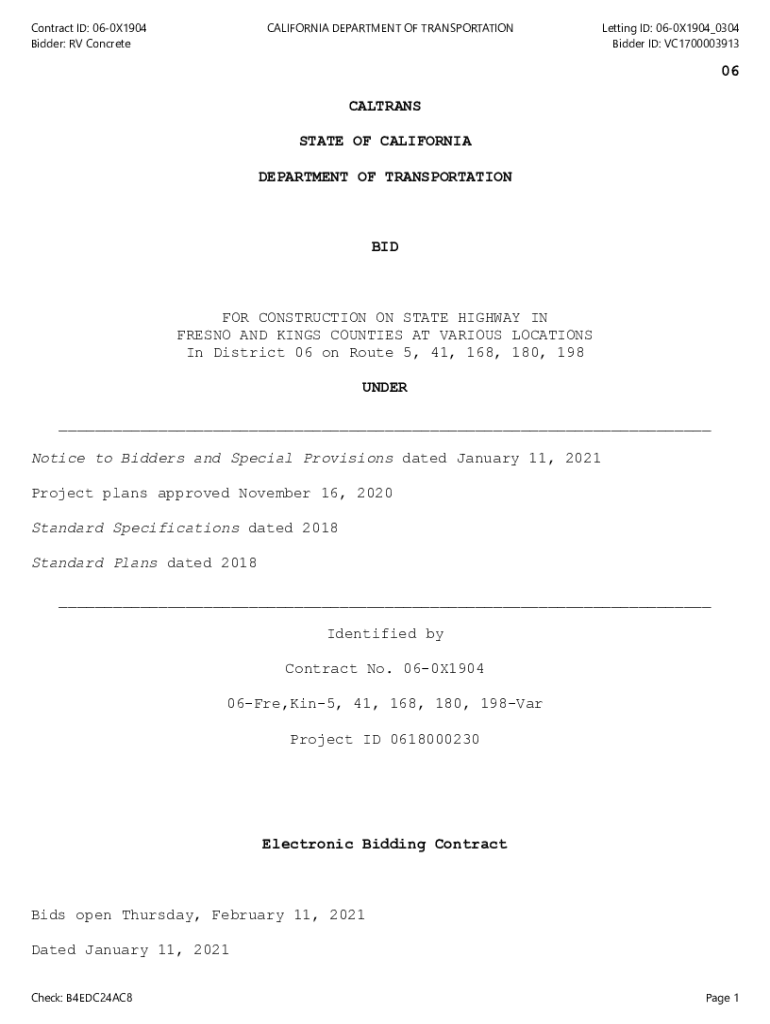 Contract ID: 06-0X1904
Bidder: RV Concrete

CALIFORNIA DEPARTMENT OF TRANSPORTATION

Letting ID: 06-0X1904_0304
Bidder ID: VC1700003913

06

CALTRANS

STATE OF CALIFORNIA

DEPARTMENT OF TRANSPORTATION

BID

FOR CONSTRUCTION ON STATE HIGHWAY IN
FRESNO AND KINGS COUNTIES AT VARIOUS LOCATIONS
In District 06 on Route 5, 41, 168, 180, 198

UNDER

Notice to Bidders and Special Provisions dated January 11, 2021

Project plans approved November 16, 2020

Standard Specifications dated 2018

Standard Plans dated 2018

Identified by

Contract No. 06-0X1904

06-Fre,Kin-5, 41, 168, 180, 198-Var

Project ID 0618000230

Electronic Bidding Contract

Bids open Thursday, February 11, 2021

Dated January 11, 2021

Check: B4EDC24AC8

Page 1